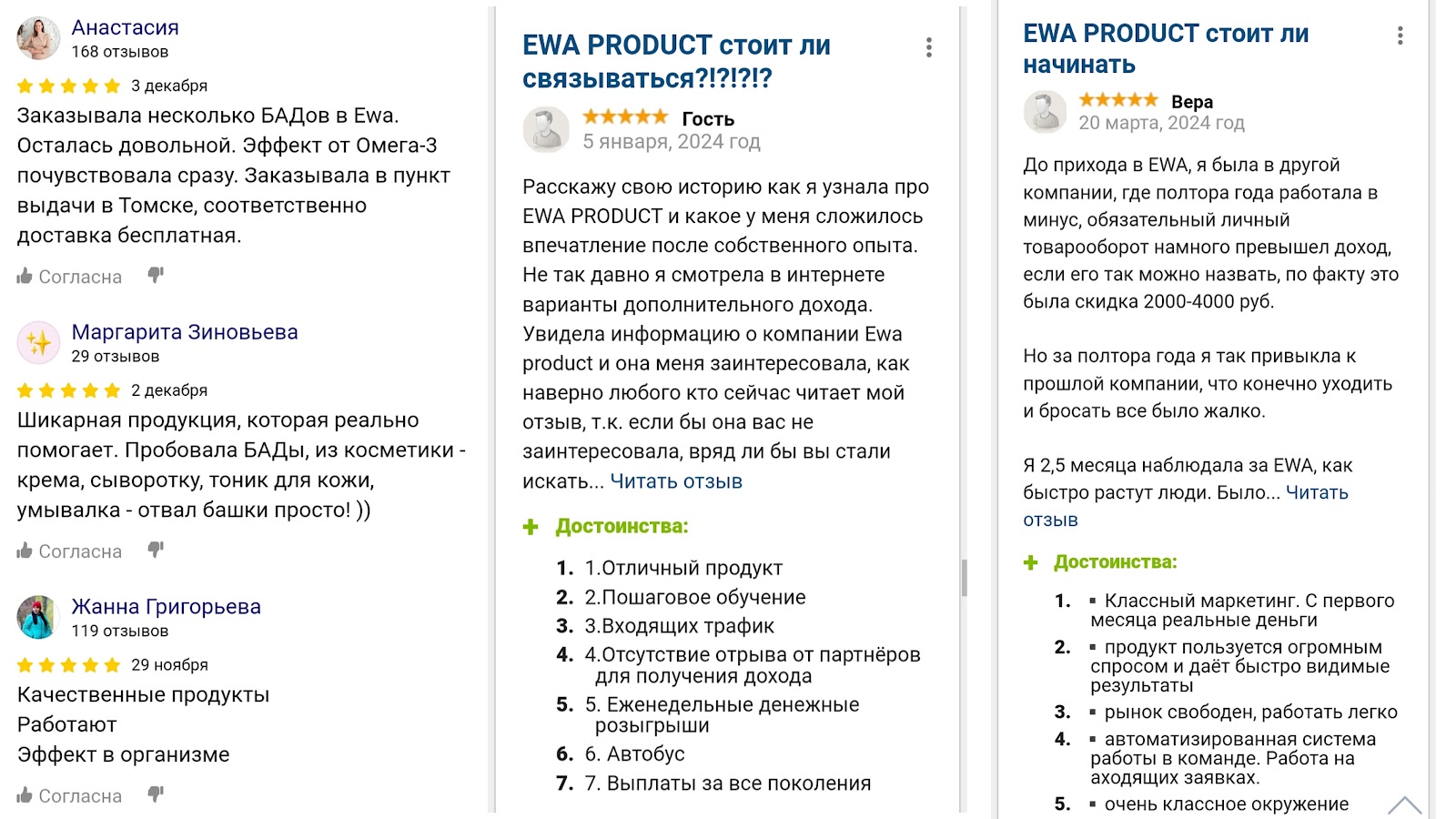 Анастасия
168 отзывов

3 декабря

Заказывала несколько БАДов в Ewa. Осталась довольной. Эффект от Омега-3 почувствовала сразу. Заказывала в пункт выдачи в Томске, соответственно доставка бесплатная.

Согласна

Маргарита Зиновьева
29 отзывов

2 декабря

Шикарная продукция, которая реально помогает. Пробовала БАДы, из косметики - крема, сыворотку, тоник для кожи, умывалка - отвал башки просто! ))

Согласна

Жанна Григорьева
119 отзывов

29 ноября

Качественные продукты
Работают
Эффект в организме

Согласна

EWA PRODUCT стоит ли связываться?!?!?!?

Гость
5 января, 2024 год

Расскажу свою историю как я узнала про EWA PRODUCT и какое у меня сложилось впечатление после собственного опыта. Не так давно я смотрела в интернете варианты дополнительного дохода. Увидела информацию о компании Ewa product и она меня заинтересовала, как наверно любого кто сейчас читает мой отзыв, т.к. если бы она вас не заинтересовала, вряд ли бы вы стали искать... Читать отзыв

Достоинства:

1. 1.Отличный продукт
2. 2.Пошаговое обучение
3. 3.Входящих трафик
4. 4.Отсутствие отрыва от партнёров для получения дохода
5. 5. Еженедельные денежные розыгрыши
6. 6. Автобус
7. 7. Выплаты за все поколения

EWA PRODUCT стоит ли начинать

Вера
20 марта, 2024 год

До прихода в EWA, я была в другой компании, где полтора года работала в минус, обязательный личный товарооборот намного превышел доход, если его так можно назвать, по факту это была скидка 2000-4000 руб.

Но за полтора года я так привыкла к прошлой компании, что конечно уходить и бросать все было жалко.

Я 2,5 месяца наблюдала за EWA, как быстро растут люди. Было... Читать отзыв

Достоинства:

1. ▪ Классный маркетинг. С первого месяца реальные деньги
2. ▪ продукт пользуется огромным спросом и даёт быстро видимые результаты
3. ▪ рынок свободен, работать легко
4. ▪ автоматизированная система работы в команде. Работа на аходящих заявках.
5. ▪ очень классное окружение